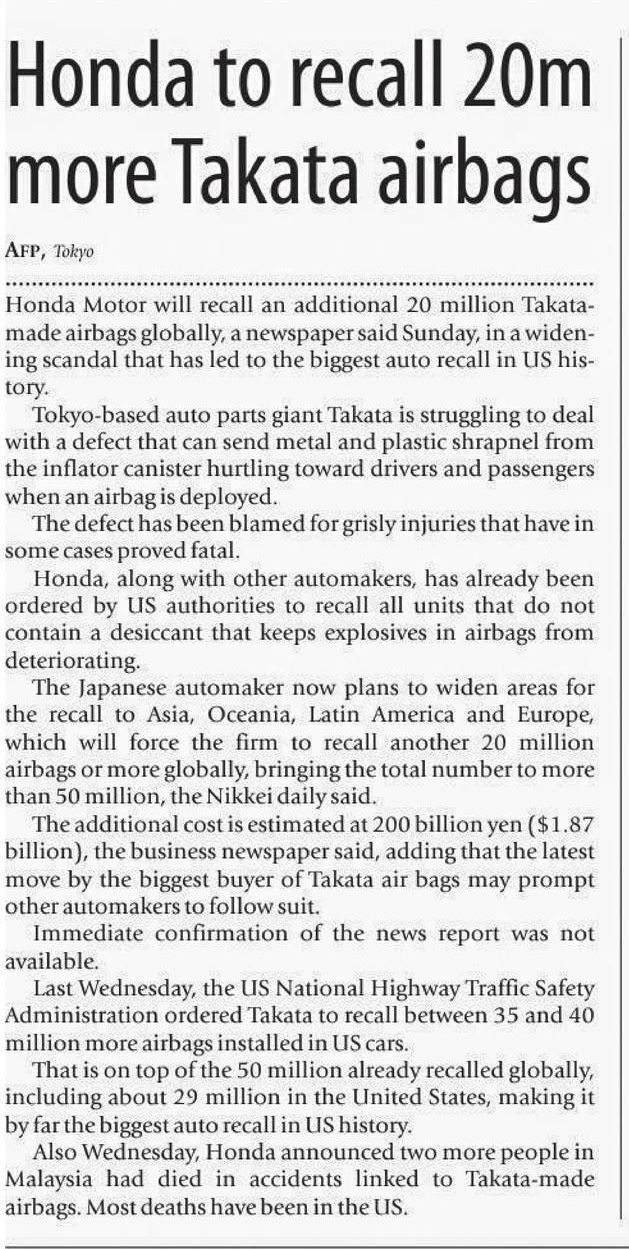 Honda to recall 20m more Takata airbags

AFP, Tokyo

Honda Motor will recall an additional 20 million Takata-made airbags globally, a newspaper said Sunday, in a widening scandal that has led to the biggest auto recall in US history.

Tokyo-based auto parts giant Takata is struggling to deal with a defect that can send metal and plastic shrapnel from the inflator canister hurtling toward drivers and passengers when an airbag is deployed.

The defect has been blamed for grisly injuries that have in some cases proved fatal.

Honda, along with other automakers, has already been ordered by US authorities to recall all units that do not contain a desiccant that keeps explosives in airbags from deteriorating.

The Japanese automaker now plans to widen areas for the recall to Asia, Oceania, Latin America and Europe, which will force the firm to recall another 20 million airbags or more globally, bringing the total number to more than 50 million, the Nikkei daily said.

The additional cost is estimated at 200 billion yen ($1.87 billion), the business newspaper said, adding that the latest move by the biggest buyer of Takata air bags may prompt other automakers to follow suit.

Immediate confirmation of the news report was not available.

Last Wednesday, the US National Highway Traffic Safety Administration ordered Takata to recall between 35 and 40 million more airbags installed in US cars.

That is on top of the 50 million already recalled globally, including about 29 million in the United States, making it by far the biggest auto recall in US history.

Also Wednesday, Honda announced two more people in Malaysia had died in accidents linked to Takata-made airbags. Most deaths have been in the US.